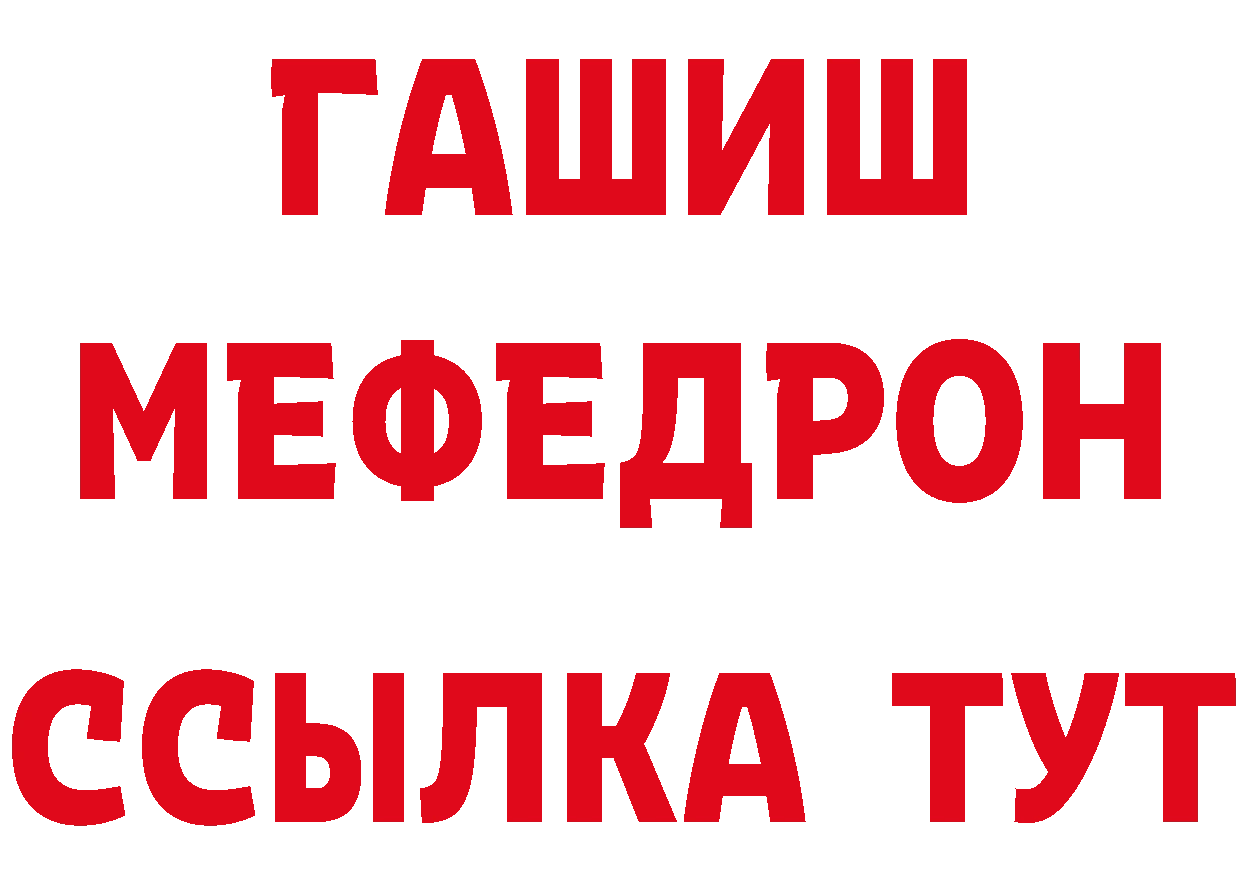 ГАШИШ
МЕФЕДРОН
ССЫЛКА ТУТ